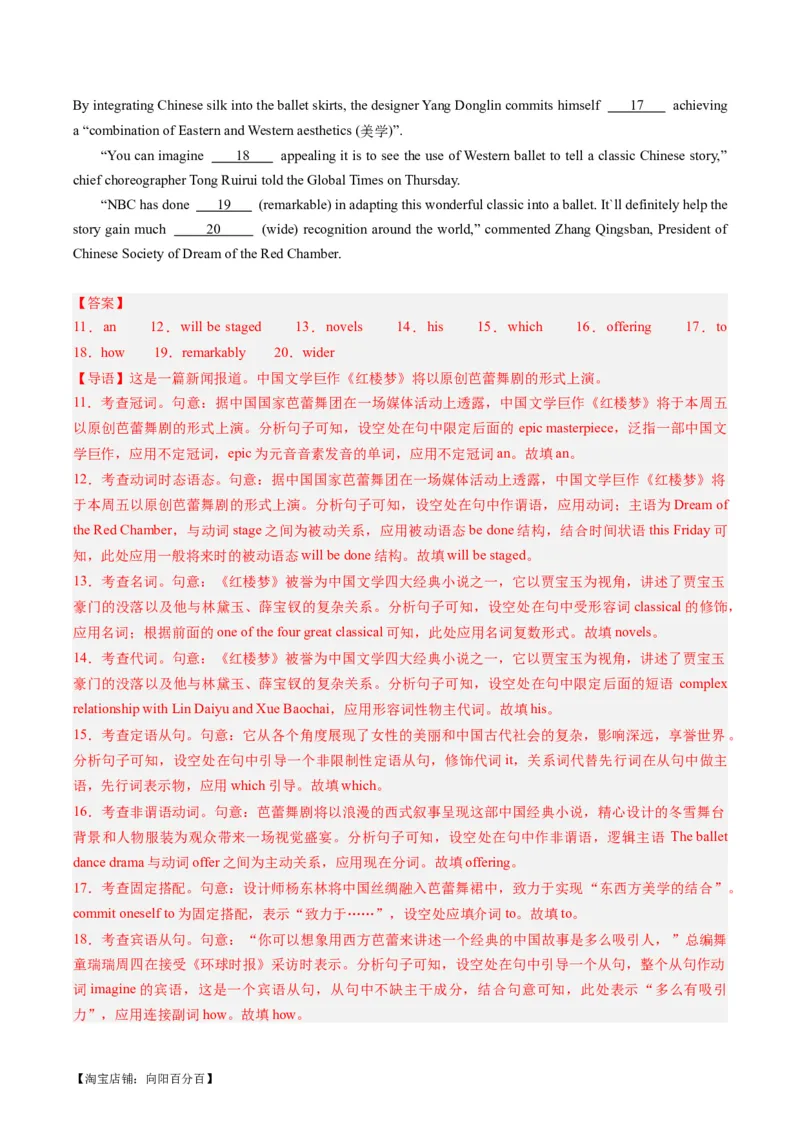 By integrating Chinese silk into the ballet skirts, the designer Yang Donglin commits himself ___17___ achieving a “combination of Eastern and Western aesthetics (美学)”.

“You can imagine ___18___ appealing it is to see the use of Western ballet to tell a classic Chinese story,” chief choreographer Tong Ruirui told the Global Times on Thursday.

“NBC has done ___19___ (remarkable) in adapting this wonderful classic into a ballet. It`ll definitely help the story gain much ___20___ (wide) recognition around the world,” commented Zhang Qingsban, President of Chinese Society of Dream of the Red Chamber.

【答案】
11．an 12．will be staged 13．novels 14．his 15．which 16．offering 17．to 18．how 19．remarkably 20．wider

【导语】这是一篇新闻报道。中国文学巨作《红楼梦》将以原创芭蕾舞剧的形式上演。

11．考查冠词。句意：据中国国家芭蕾舞团在一场媒体活动上透露，中国文学巨作《红楼梦》将于本周五以原创芭蕾舞剧的形式上演。分析句子可知，设空处在句中限定后面的 epic masterpiece，泛指一部中国文学巨作，应用不定冠词，epic 为元音音素发音的单词，应用不定冠词 an。故填 an。

12．考查动词时态语态。句意：据中国国家芭蕾舞团在一场媒体活动上透露，中国文学巨作《红楼梦》将于本周五以原创芭蕾舞剧的形式上演。分析句子可知，设空处在句中作谓语，应用动词；主语为 Dream of the Red Chamber，与动词 stage 之间为被动关系，应用被动语态 be done 结构，结合时间状语 this Friday 可知，此处应用一般将来时的被动语态 will be done 结构。故填 will be staged。

13．考查名词。句意：《红楼梦》被誉为中国文学四大经典小说之一，它以贾宝玉为视角，讲述了贾宝玉豪门的没落以及他与林黛玉、薛宝钗的复杂关系。分析句子可知，设空处在句中受形容词 classical 的修饰，应用名词；根据前面的 one of the four great classical 可知，此处应用名词复数形式。故填 novels。

14．考查代词。句意：《红楼梦》被誉为中国文学四大经典小说之一，它以贾宝玉为视角，讲述了贾宝玉豪门的没落以及他与林黛玉、薛宝钗的复杂关系。分析句子可知，设空处在句中限定后面的短语 complex relationship with Lin Daiyu and Xue Baochai，应用形容词性物主代词。故填 his。

15．考查定语从句。句意：它从各个角度展现了女性的美丽和中国古代社会的复杂，影响深远，享誉世界。分析句子可知，设空处在句中引导一个非限制性定语从句，修饰代词 it，关系词代替先行词在从句中做主语，先行词表示物，应用 which 引导。故填 which。

16．考查非谓语动词。句意：芭蕾舞剧将以浪漫的西式叙事呈现这部中国经典小说，精心设计的冬雪舞台背景和人物服装为观众带来一场视觉盛宴。分析句子可知，设空处在句中作非谓语，逻辑主语 The ballet dance drama 与动词 offer 之间为主动关系，应用现在分词。故填 offering。

17．考查固定搭配。句意：设计师杨东林将中国丝绸融入芭蕾舞裙中，致力于实现“东西方美学的结合”。commit oneself to 为固定搭配，表示“致力于……”，设空处应填介词 to。故填 to。

18．考查宾语从句。句意：“你可以想象用西方芭蕾来讲述一个经典的中国故事是多么吸引人，”总编舞童瑞瑞周四在接受《环球时报》采访时表示。分析句子可知，设空处在句中引导一个从句，整个从句作动词 imagine 的宾语，这是一个宾语从句，从句中不缺主干成分，结合句意可知，此处表示“多么有吸引力”，应用连接副词 how。故填 how。

【淘宝店铺：向阳百分百】